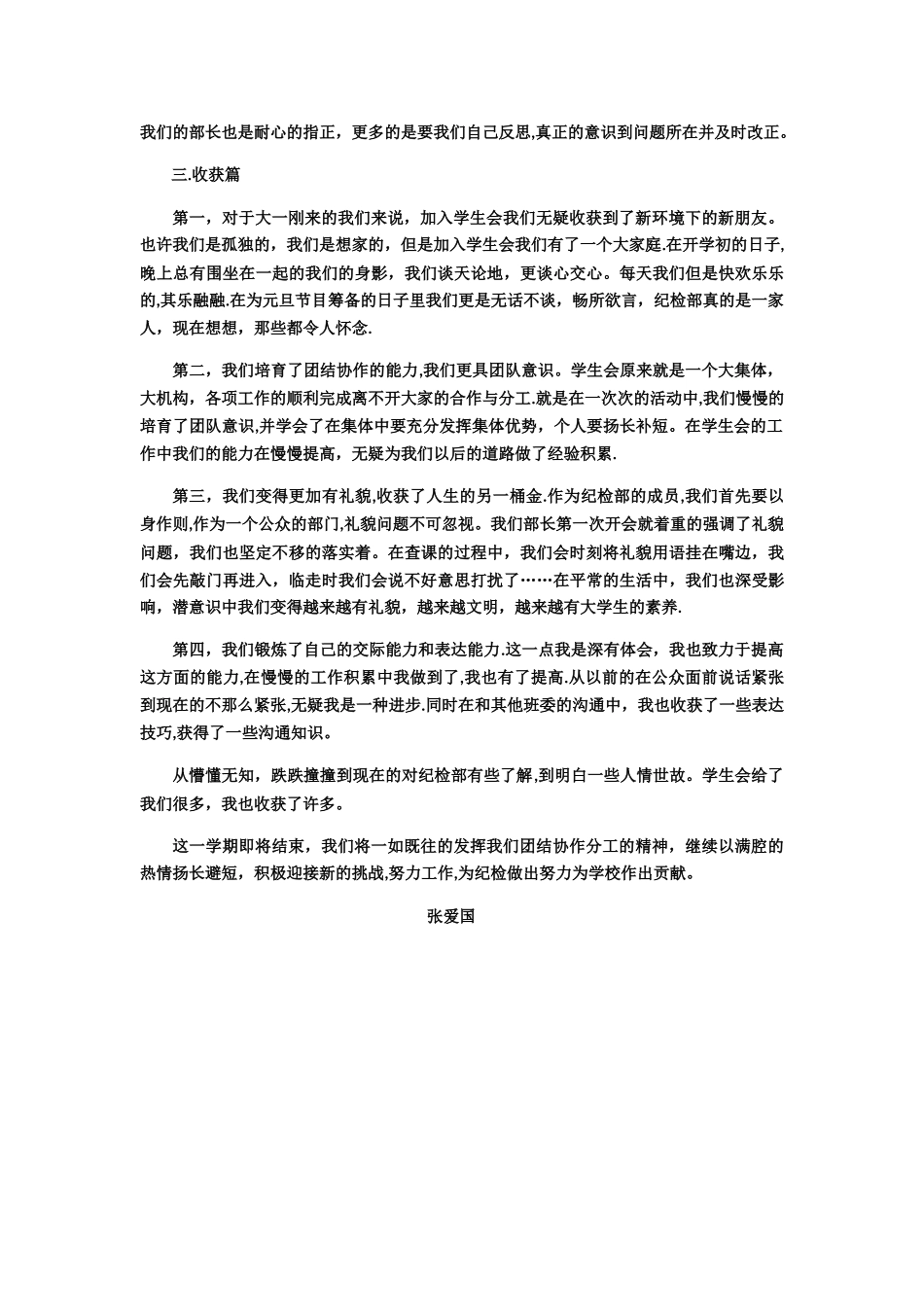 我们的部长也是耐心的指正，更多的是要我们自己反思,真正的意识到问题所在并及时改正。

三.收获篇

第一，对于大一刚来的我们来说，加入学生会我们无疑收获到了新环境下的新朋友。也许我们是孤独的，我们是想家的，但是加入学生会我们有了一个大家庭.在开学初的日子,晚上总有围坐在一起的我们的身影，我们谈天论地，更谈心交心。每天我们但是快欢乐乐的,其乐融融.在为元旦节目筹备的日子里我们更是无话不谈，畅所欲言，纪检部真的是一家人，现在想想，那些都令人怀念.

第二，我们培育了团结协作的能力,我们更具团队意识。学生会原来就是一个大集体,大机构，各项工作的顺利完成离不开大家的合作与分工.就是在一次次的活动中,我们慢慢的培育了团队意识,并学会了在集体中要充分发挥集体优势，个人要扬长补短。在学生会的工作中我们的能力在慢慢提高，无疑为我们以后的道路做了经验积累.

第三，我们变得更加有礼貌,收获了人生的另一桶金.作为纪检部的成员,我们首先要以身作则,作为一个公众的部门,礼貌问题不可忽视。我们部长第一次开会就着重的强调了礼貌问题，我们也坚定不移的落实着。在查课的过程中，我们会时刻将礼貌用语挂在嘴边，我们会先敲门再进入，临走时我们会说不好意思打扰了……在平常的生活中，我们也深受影响，潜意识中我们变得越来越有礼貌，越来越文明，越来越有大学生的素养.

第四，我们锻炼了自己的交际能力和表达能力.这一点我是深有体会，我也致力于提高这方面的能力,在慢慢的工作积累中我做到了,我也有了提高.从以前的在公众面前说话紧张到现在的不那么紧张,无疑我是一种进步.同时在和其他班委的沟通中，我也收获了一些表达技巧,获得了一些沟通知识。

从懵懂无知，跌跌撞撞到现在的对纪检部有些了解,到明白一些人情世故。学生会给了我们很多，我也收获了许多。

这一学期即将结束，我们将一如既往的发挥我们团结协作分工的精神，继续以满腔的热情扬长避短，积极迎接新的挑战,努力工作,为纪检做出努力为学校作出贡献。

张爱国